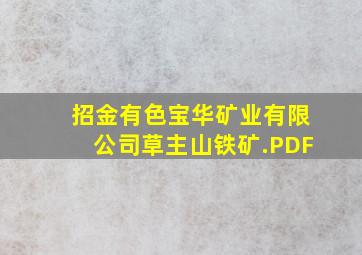 招金有色宝华矿业有限公司草主山铁矿.PDF